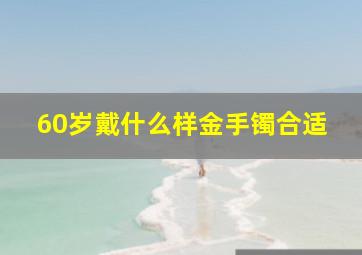 60岁戴什么样金手镯合适